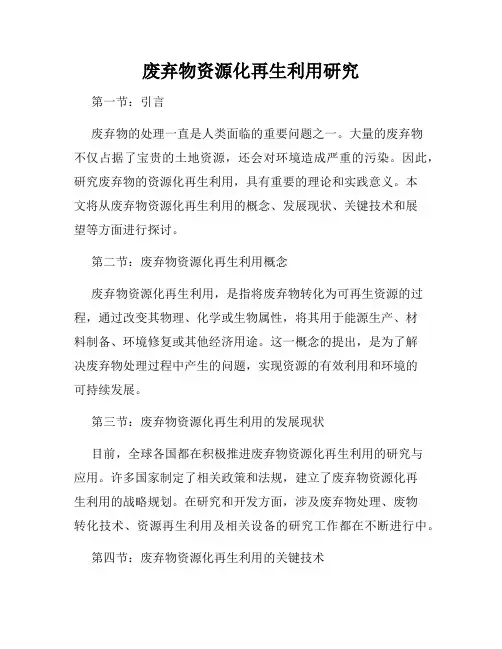 废弃物资源化再生利用研究

第一节：引言

废弃物的处理一直是人类面临的重要问题之一。大量的废弃物不仅占据了宝贵的土地资源，还会对环境造成严重的污染。因此，研究废弃物的资源化再生利用，具有重要的理论和实践意义。本文将从废弃物资源化再生利用的概念、发展现状、关键技术和展望等方面进行探讨。

第二节：废弃物资源化再生利用概念

废弃物资源化再生利用，是指将废弃物转化为可再生资源的过程，通过改变其物理、化学或生物属性，将其用于能源生产、材料制备、环境修复或其他经济用途。这一概念的提出，是为了解决废弃物处理过程中产生的问题，实现资源的有效利用和环境的可持续发展。

第三节：废弃物资源化再生利用的发展现状

目前，全球各国都在积极推进废弃物资源化再生利用的研究与应用。许多国家制定了相关政策和法规，建立了废弃物资源化再生利用的战略规划。在研究和开发方面，涉及废弃物处理、废物转化技术、资源再生利用及相关设备的研究工作都在不断进行中。

第四节：废弃物资源化再生利用的关键技术